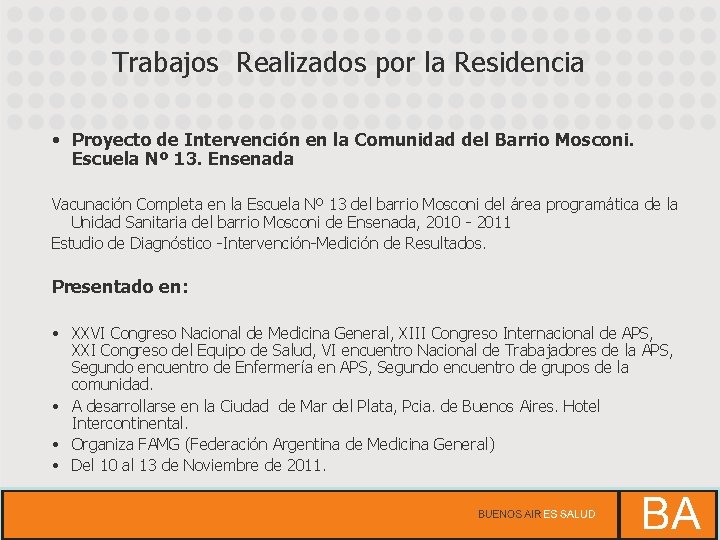 Trabajos Realizados por la Residencia

• Proyecto de Intervención en la Comunidad del Barrio Mosconi. Escuela Nº 13. Ensenada

Vacunación Completa en la Escuela Nº 13 del barrio Mosconi del área programática de la Unidad Sanitaria del barrio Mosconi de Ensenada, 2010 - 2011

Estudio de Diagnóstico -Intervención-Medición de Resultados.

Presentado en:

• XXVI Congreso Nacional de Medicina General, XIII Congreso Internacional de APS, XXI Congreso del Equipo de Salud, VI encuentro Nacional de Trabajadores de la APS, Segundo encuentro de Enfermería en APS, Segundo encuentro de grupos de la comunidad.
• A desarrollarse en la Ciudad de Mar del Plata, Pcia. de Buenos Aires. Hotel Intercontinental.
• Organiza FAMG (Federación Argentina de Medicina General)
• Del 10 al 13 de Noviembre de 2011.

BUENOS AIRES SALUD

BA